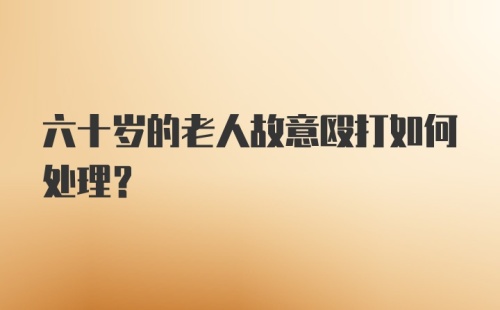 六十岁的老人故意殴打如何处理？